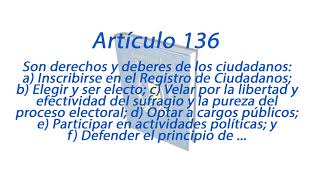 Artículo 136

Son derechos y deberes de los ciudadanos: a) Inscribirse en el Registro de Ciudadanos; b) Elegir y ser electo; c) Velar por la libertad y efectividad del sufragio y la pureza del proceso electoral; d) Optar a cargos públicos; e) Participar en actividades políticas; y f) Defender el principio de ...